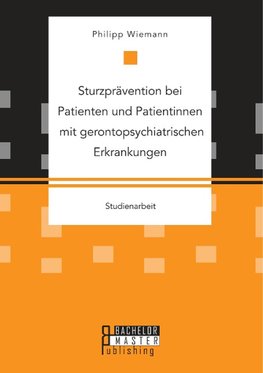 Philipp Wiemann

Sturzprävention bei Patienten und Patientinnen mit gerontopsychiatrischen Erkrankungen

Studienarbeit

BACHELOR
MASTER
Publishing